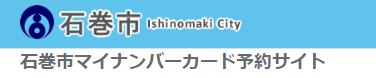 石巻市 Ishinomaki City

石巻市マイナンバーカード予約サイト